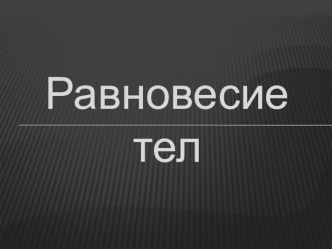 Равновесие

тел